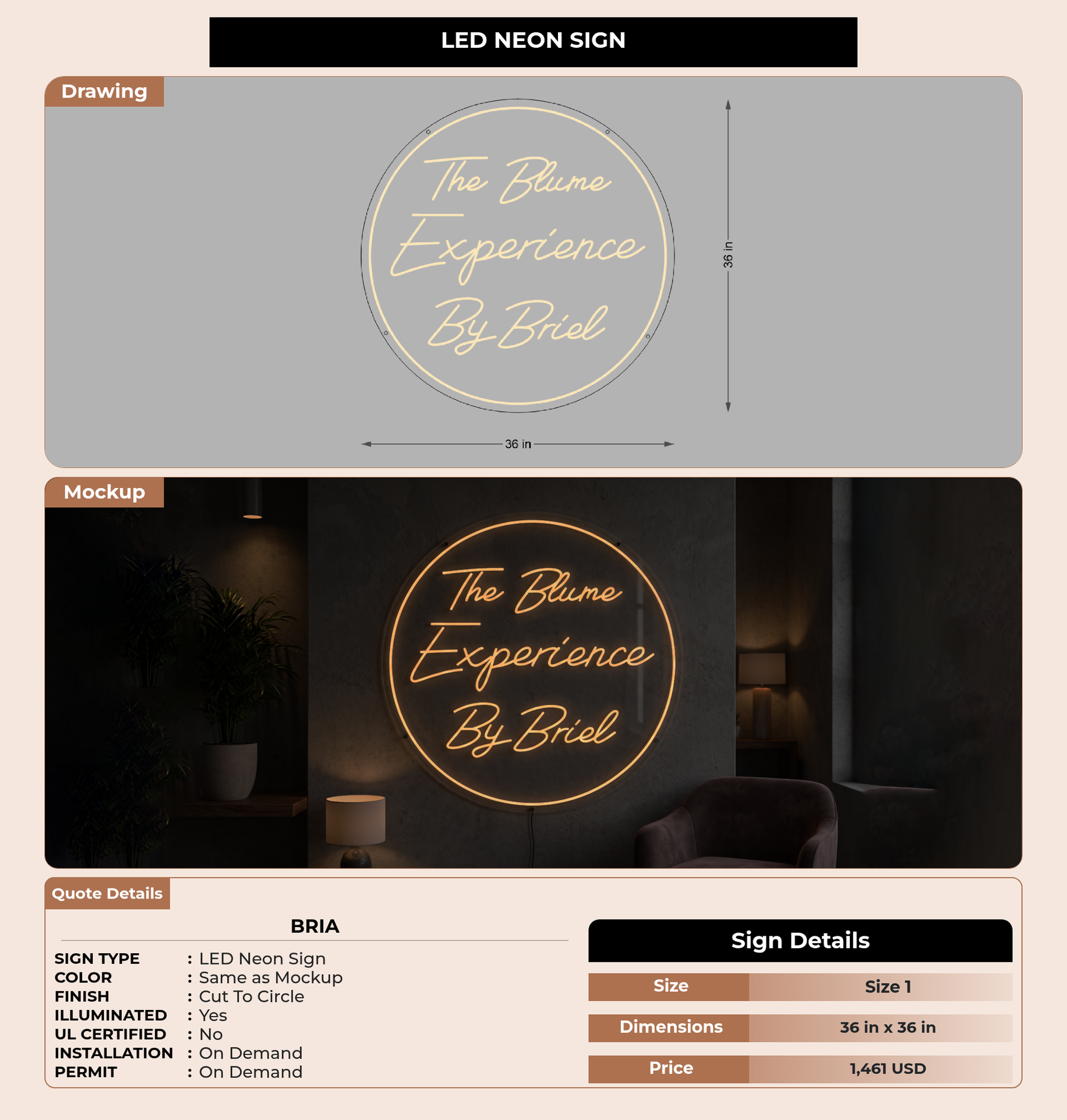 LED NEON SIGN

Drawing

The Blume
Experience
By Briel

36 in

36 in

Mockup

The Blume
Experience
By Briel

Quote Details

BRIA

SIGN TYPE : LED Neon Sign
COLOR : Same as Mockup
FINISH : Cut To Circle
ILLUMINATED : Yes
UL CERTIFIED : No
INSTALLATION : On Demand
PERMIT : On Demand

Sign Details

Size
Size 1
Dimensions
36 in x 36 in
Price
1,461 USD